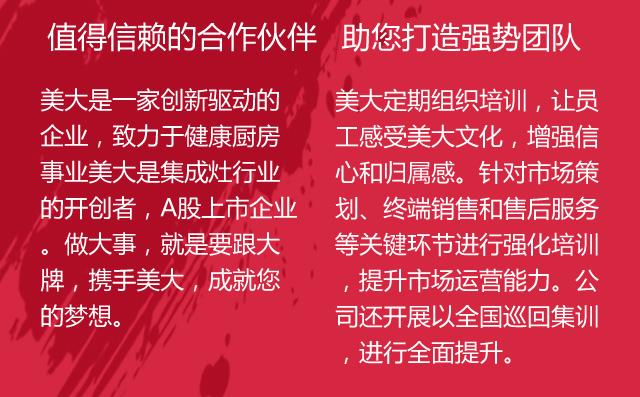 值得信赖的合作伙伴

美大是一家创新驱动的企业，致力于健康厨房事业美大是集成灶行业的开创者，A股上市企业。做大事，就是要跟大牌，携手美大，成就您的梦想。

助您打造强势团队

美大定期组织培训，让员工感受美大文化，增强信心和归属感。针对市场策划、终端销售和售后服务等关键环节进行强化培训，提升市场运营能力。公司还开展以全国巡回集训，进行全面提升。